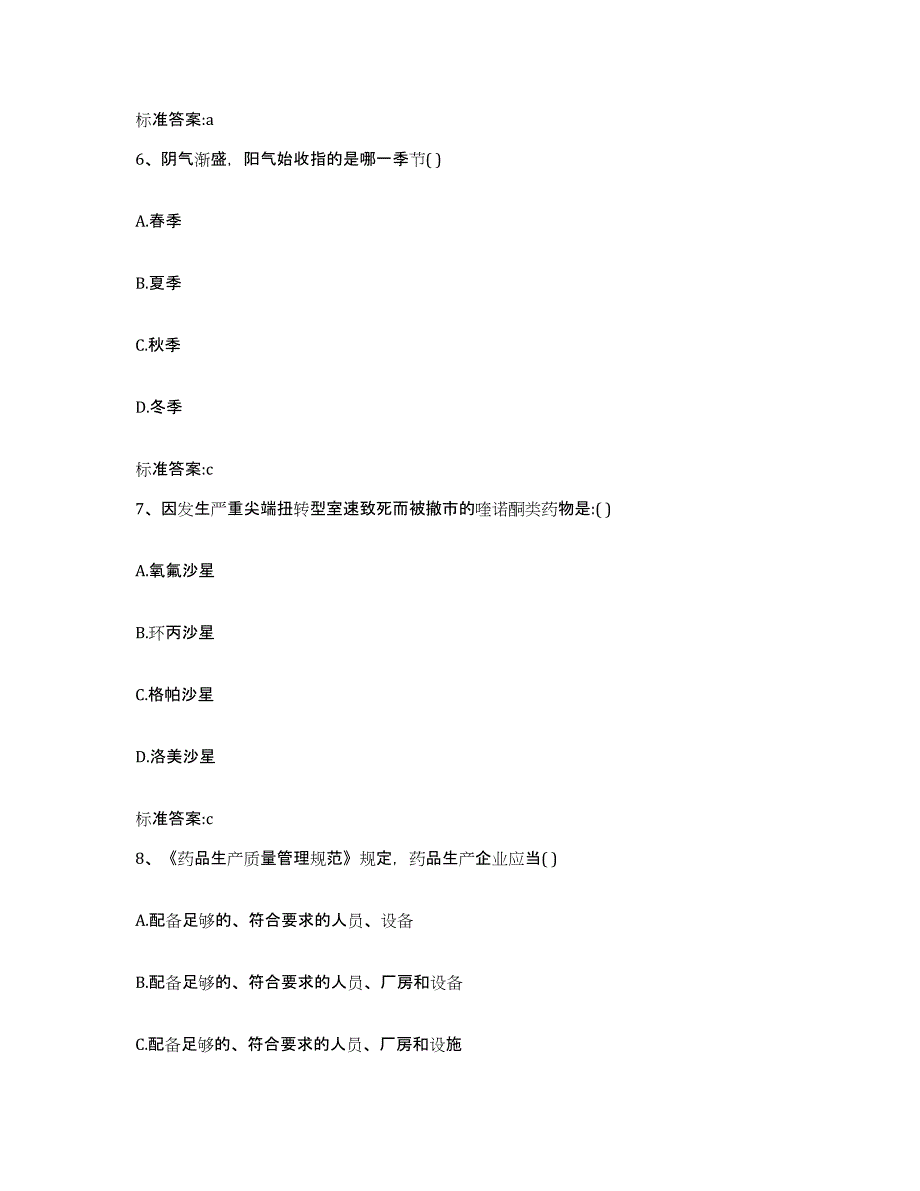 标准答案:a

6、阴气渐盛，阳气始收指的是哪一季节( )

A.春季

B.夏季

C.秋季

D.冬季

标准答案:c

7、因发生严重尖端扭转型室速致死而被撤市的喹诺酮类药物是:( )

A.氧氟沙星

B.环丙沙星

C.格帕沙星

D.洛美沙星

标准答案:c

8、《药品生产质量管理规范》规定，药品生产企业应当( )

A.配备足够的、符合要求的人员、设备

B.配备足够的、符合要求的人员、厂房和设备

C.配备足够的、符合要求的人员、厂房和设施